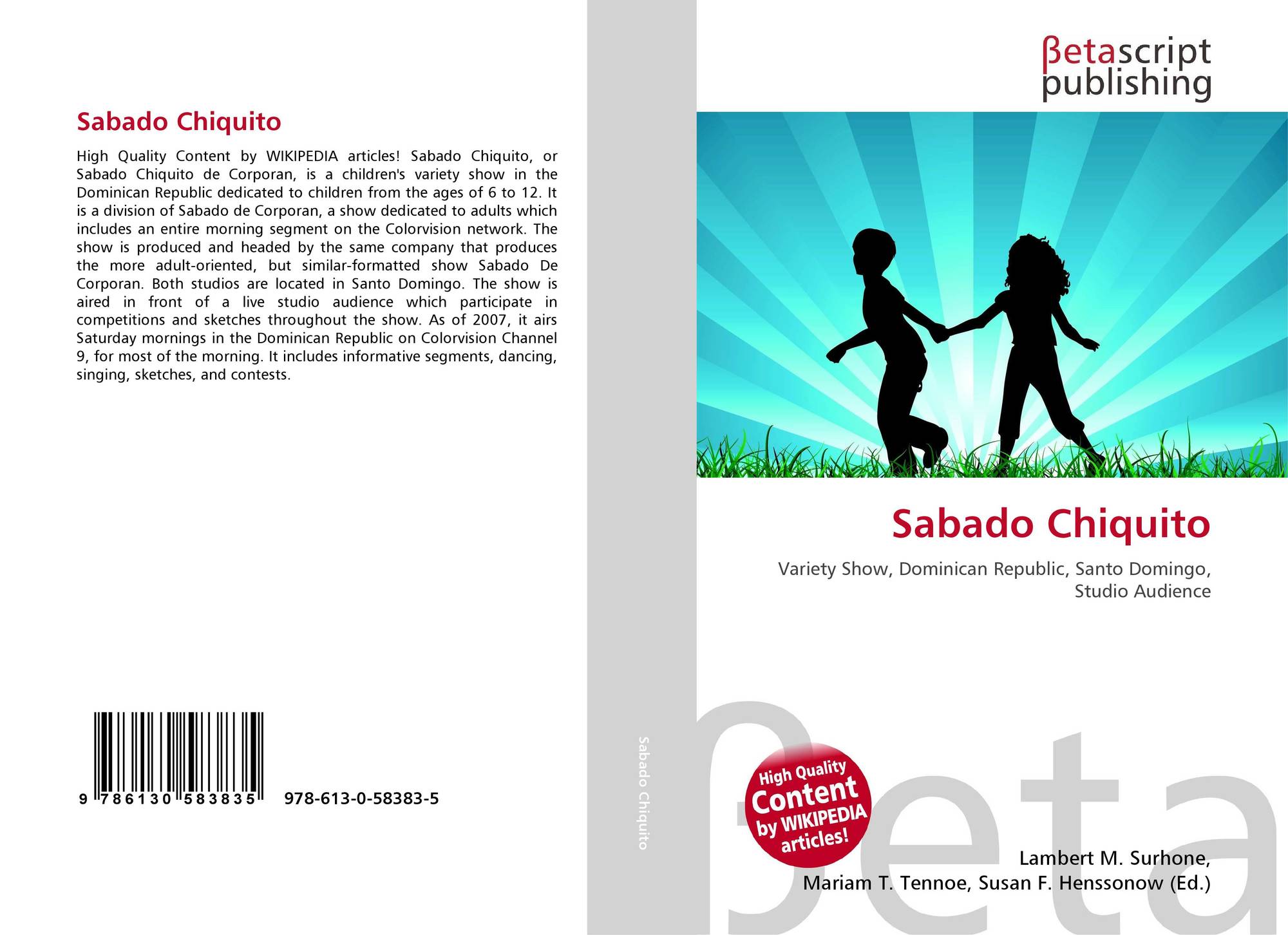 Sabado Chiquito

High Quality Content by WIKIPEDIA articles! Sabado Chiquito, or Sabado Chiquito de Corporan, is a children's variety show in the Dominican Republic dedicated to children from the ages of 6 to 12. It is a division of Sabado de Corporan, a show dedicated to adults which includes an entire morning segment on the Colorvision network. The show is produced and headed by the same company that produces the more adult-oriented, but similar-formatted show Sabado De Corporan. Both studios are located in Santo Domingo. The show is aired in front of a live studio audience which participate in competitions and sketches throughout the show. As of 2007, it airs Saturday mornings in the Dominican Republic on Colorvision Channel 9, for most of the morning. It includes informative segments, dancing, singing, sketches, and contests.

9 786130 583835 978-613-0-58383-5

Sabado Chiquito

βetascript
publishing

Sabado Chiquito

Variety Show, Dominican Republic, Santo Domingo, Studio Audience

High Quality Content by WIKIPEDIA articles!

Lambert M. Surhone,
Mariam T. Tennoe, Susan F. Henssonow (Ed.)

βeta